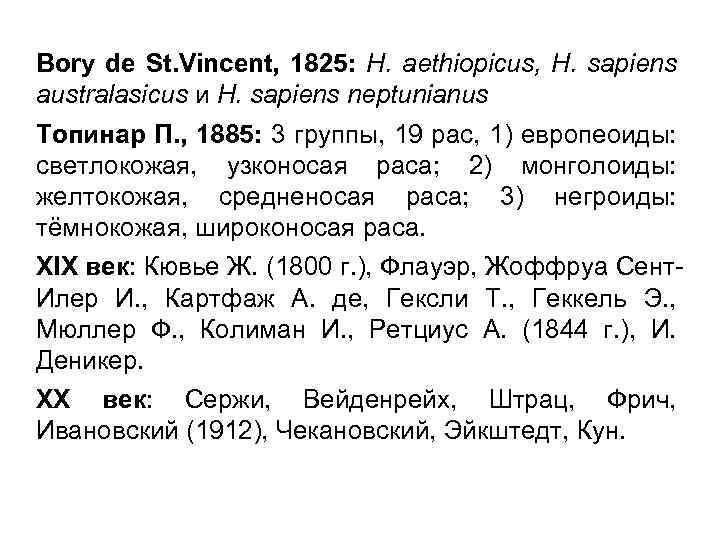 Bory de St.Vincent, 1825: H. aethiopicus, H. sapiens australasicus и H. sapiens neptunianus

Топинар П., 1885: 3 группы, 19 рас, 1) европеоиды: светлокожая, узконосая раса; 2) монголоиды: желтокожая, средненосая раса; 3) негроиды: тёмнокожая, широконосая раса.

XIX век: Кювье Ж. (1800 г.), Флауэр, Жоффруа Сент-Илер И., Картфаж А. де, Гексли Т., Геккель Э., Мюллер Ф., Колиман И., Ретциус А. (1844 г.), И. Деникер.

XX век: Сержи, Вейденрейх, Штрац, Фрич, Ивановский (1912), Чекановский, Эйкштедт, Кун.